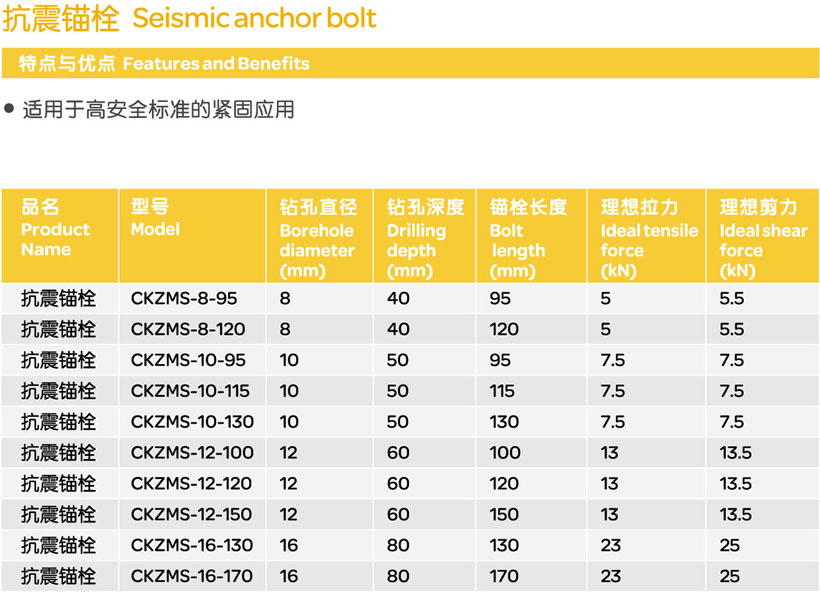 抗震锚栓 Seismic anchor bolt

特点与优点 Features and Benefits

● 适用于高安全标准的紧固应用

| 品名 Product Name | 型号 Model | 钻孔直径 Borehole diameter (mm) | 钻孔深度 Drilling depth (mm) | 锚栓长度 Bolt length (mm) | 理想拉力 Ideal tensile force (kN) | 理想剪力 Ideal shear force (kN) |
|---|---|---|---|---|---|---|
| 抗震锚栓 | CKZMS-8-95 | 8 | 40 | 95 | 5 | 5.5 |
| 抗震锚栓 | CKZMS-8-120 | 8 | 40 | 120 | 5 | 5.5 |
| 抗震锚栓 | CKZMS-10-95 | 10 | 50 | 95 | 7.5 | 7.5 |
| 抗震锚栓 | CKZMS-10-115 | 10 | 50 | 115 | 7.5 | 7.5 |
| 抗震锚栓 | CKZMS-10-130 | 10 | 50 | 130 | 7.5 | 7.5 |
| 抗震锚栓 | CKZMS-12-100 | 12 | 60 | 100 | 13 | 13.5 |
| 抗震锚栓 | CKZMS-12-120 | 12 | 60 | 120 | 13 | 13.5 |
| 抗震锚栓 | CKZMS-12-150 | 12 | 60 | 150 | 13 | 13.5 |
| 抗震锚栓 | CKZMS-16-130 | 16 | 80 | 130 | 23 | 25 |
| 抗震锚栓 | CKZMS-16-170 | 16 | 80 | 170 | 23 | 25 |